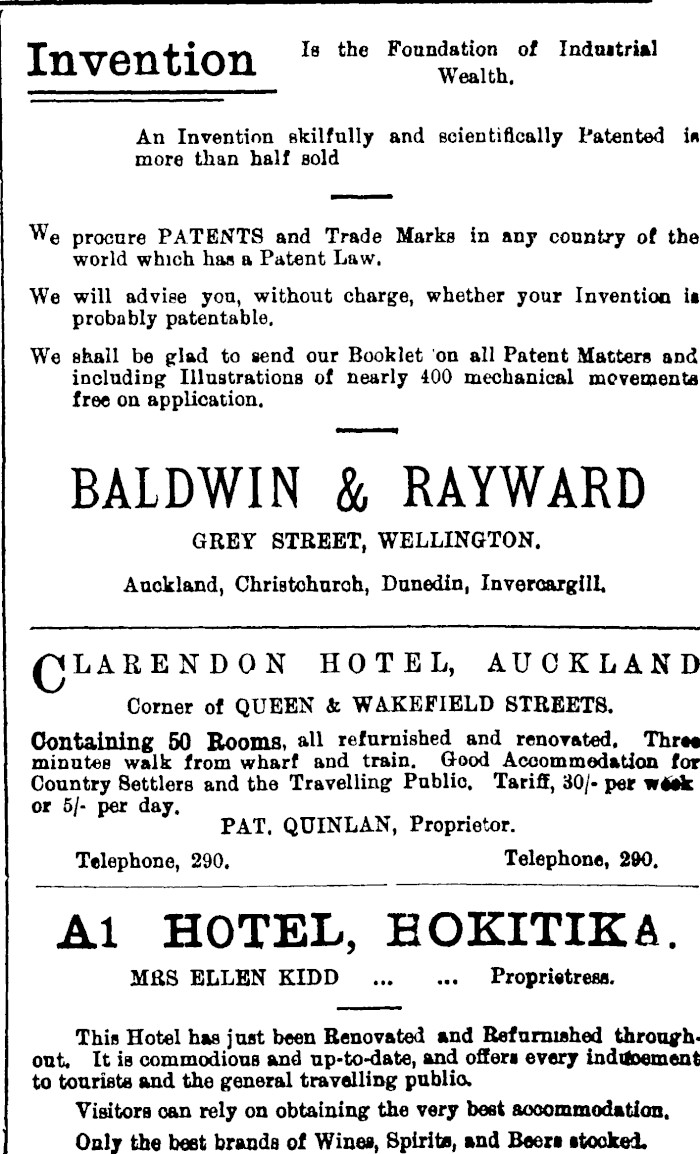 Invention Is the Foundation of Industrial Wealth.

An Invention skilfully and scientifically Patented is more than half sold

We procure PATENTS and Trade Marks in any country of the world which has a Patent Law.

We will advise you, without charge, whether your Invention is probably patentable.

We shall be glad to send our Booklet on all Patent Matters and including Illustrations of nearly 400 mechanical movements free on application.

BALDWIN & RAYWARD

GREY STREET, WELLINGTON.

Auckland, Christchurch, Dunedin, Invercargill.

CLARENDON HOTEL, AUCKLAND

Corner of QUEEN & WAKEFIELD STREETS.

Containing 50 Rooms, all refurnished and renovated. Three minutes walk from wharf and train. Good Accommodation for Country Settlers and the Travelling Public. Tariff, 30/- per week or 5/- per day.

PAT. QUINLAN, Proprietor.

Telephone, 290. Telephone, 290.

A1 HOTEL, HOKITIKA.

MRS ELLEN KIDD ... ... Proprietress.

This Hotel has just been Renovated and Refurnished throughout. It is commodious and up-to-date, and offers every inducement to tourists and the general travelling public.

Visitors can rely on obtaining the very best accommodation.

Only the best brands of Wines, Spirits, and Beers stocked.